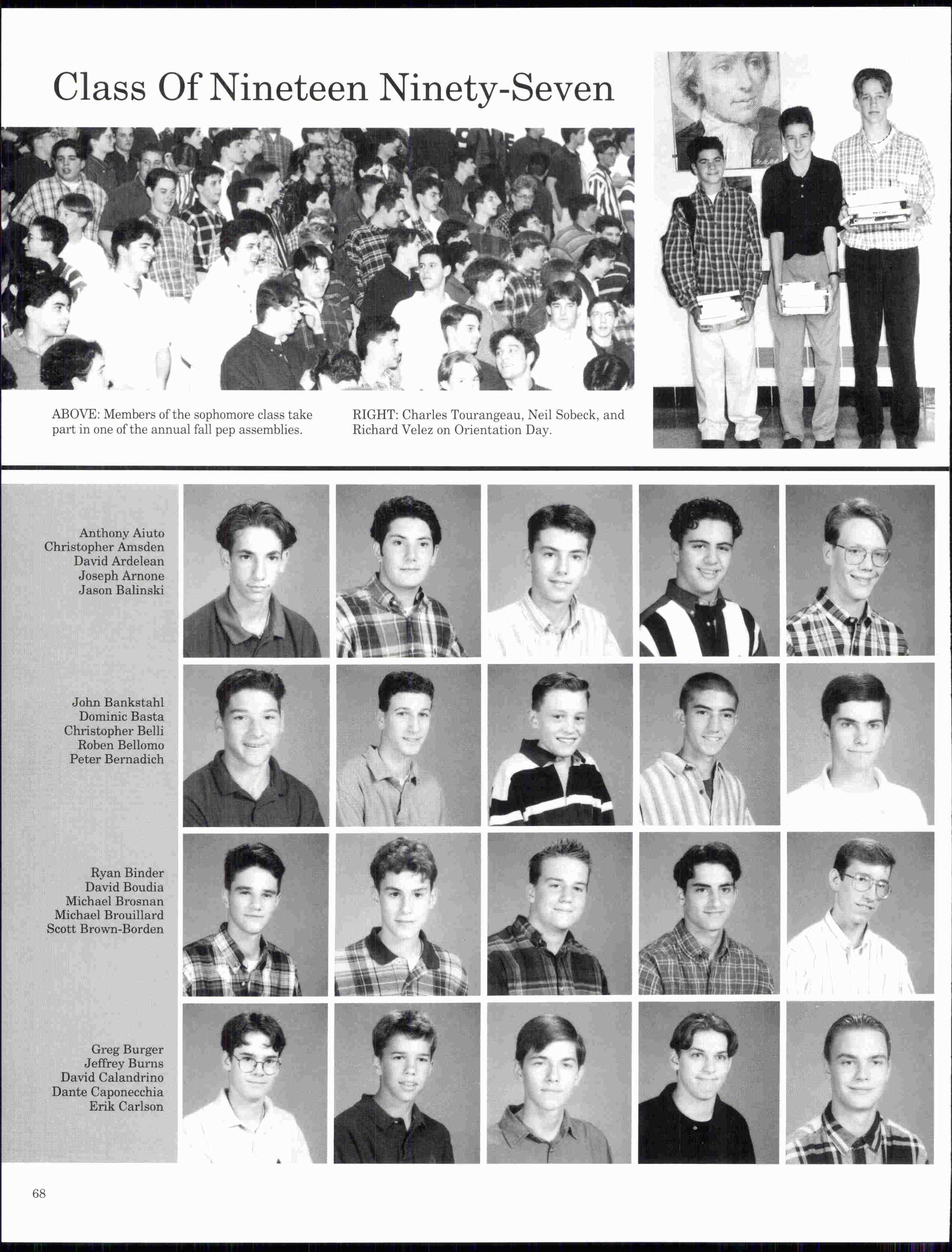 Class Of Nineteen Ninety-Seven

ABOVE: Members of the sophomore class take part in one of the annual fall pep assemblies.

RIGHT: Charles Tourangeau, Neil Sobeck, and Richard Velez on Orientation Day.

Anthony Aiuto
Christopher Amsden
David Ardelean
Joseph Arnone
Jason Balinski

John Bankstahl
Dominic Basta
Christopher Belli
Roben Bellomo
Peter Bernadich

Ryan Binder
David Boudia
Michael Brosnan
Michael Brouillard
Scott Brown-Borden

Greg Burger
Jeffrey Burns
David Calandrino
Dante Caponecchia
Erik Carlson

68